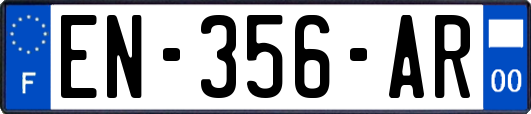 F

EN-356-AR

00